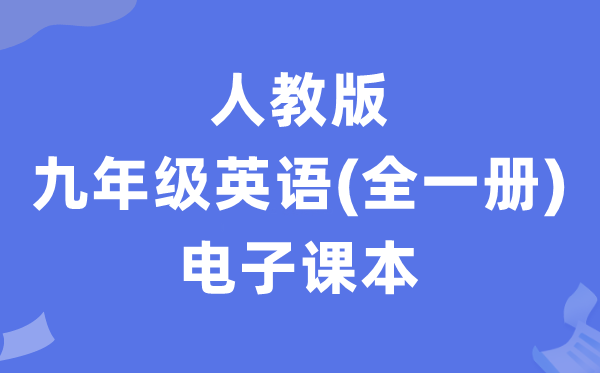 人教版
九年级英语(全一册)
电子课本